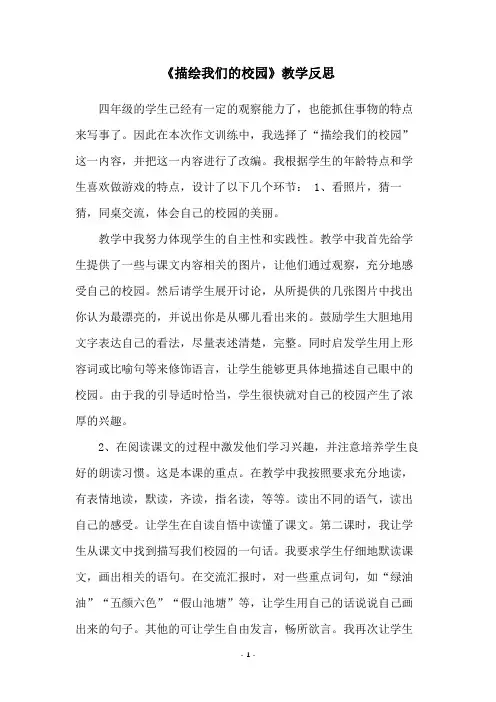 《描绘我们的校园》教学反思

四年级的学生已经有一定的观察能力了，也能抓住事物的特点来写事了。因此在本次作文训练中，我选择了“描绘我们的校园”这一内容，并把这一内容进行了改编。我根据学生的年龄特点和学生喜欢做游戏的特点，设计了以下几个环节： 1、看照片，猜一猜，同桌交流，体会自己的校园的美丽。

教学中我努力体现学生的自主性和实践性。教学中我首先给学生提供了一些与课文内容相关的图片，让他们通过观察，充分地感受自己的校园。然后请学生展开讨论，从所提供的几张图片中找出你认为最漂亮的，并说出你是从哪儿看出来的。鼓励学生大胆地用文字表达自己的看法，尽量表述清楚，完整。同时启发学生用上形容词或比喻句等来修饰语言，让学生能够更具体地描述自己眼中的校园。由于我的引导适时恰当，学生很快就对自己的校园产生了浓厚的兴趣。

2、在阅读课文的过程中激发他们学习兴趣，并注意培养学生良好的朗读习惯。这是本课的重点。在教学中我按照要求充分地读，有表情地读，默读，齐读，指名读，等等。读出不同的语气，读出自己的感受。让学生在自读自悟中读懂了课文。第二课时，我让学生从课文中找到描写我们校园的一句话。我要求学生仔细地默读课文，画出相关的语句。在交流汇报时，对一些重点词句，如“绿油油”“五颜六色”“假山池塘”等，让学生用自己的话说说自己画出来的句子。其他的可让学生自由发言，畅所欲言。我再次让学生

- 1 -